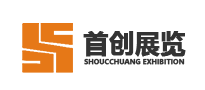 首创展览
SHOUCCHUANG EXHIBITION